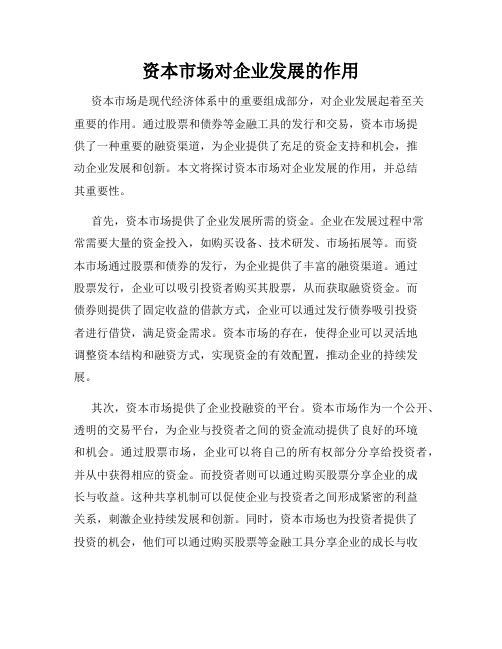 资本市场对企业发展的作用

资本市场是现代经济体系中的重要组成部分，对企业发展起着至关重要的作用。通过股票和债券等金融工具的发行和交易，资本市场提供了一种重要的融资渠道，为企业提供了充足的资金支持和机会，推动企业发展和创新。本文将探讨资本市场对企业发展的作用，并总结其重要性。

首先，资本市场提供了企业发展所需的资金。企业在发展过程中常常需要大量的资金投入，如购买设备、技术研发、市场拓展等。而资本市场通过股票和债券的发行，为企业提供了丰富的融资渠道。通过股票发行，企业可以吸引投资者购买其股票，从而获取融资资金。而债券则提供了固定收益的借款方式，企业可以通过发行债券吸引投资者进行借贷，满足资金需求。资本市场的存在，使得企业可以灵活地调整资本结构和融资方式，实现资金的有效配置，推动企业的持续发展。

其次，资本市场提供了企业投融资的平台。资本市场作为一个公开、透明的交易平台，为企业与投资者之间的资金流动提供了良好的环境和机会。通过股票市场，企业可以将自己的所有权部分分享给投资者，并从中获得相应的资金。而投资者则可以通过购买股票分享企业的成长与收益。这种共享机制可以促使企业与投资者之间形成紧密的利益关系，刺激企业持续发展和创新。同时，资本市场也为投资者提供了投资的机会，他们可以通过购买股票等金融工具分享企业的成长与收